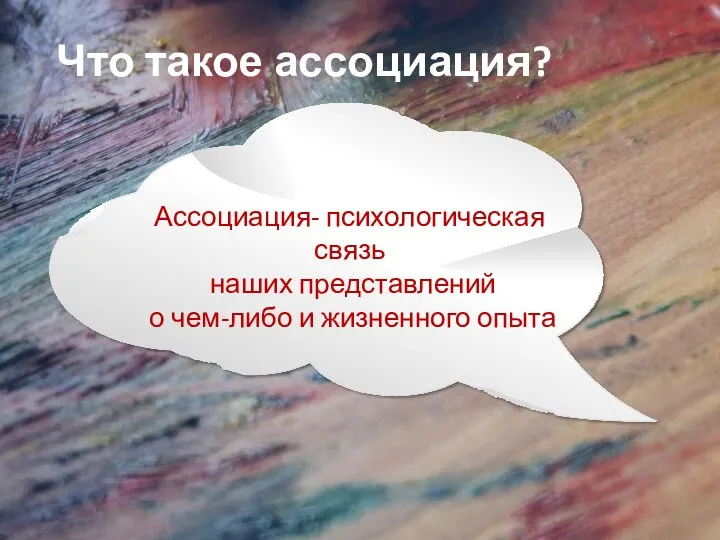 Что такое ассоциация?

Ассоциация- психологическая связь наших представлений о чем-либо и жизненного опыта